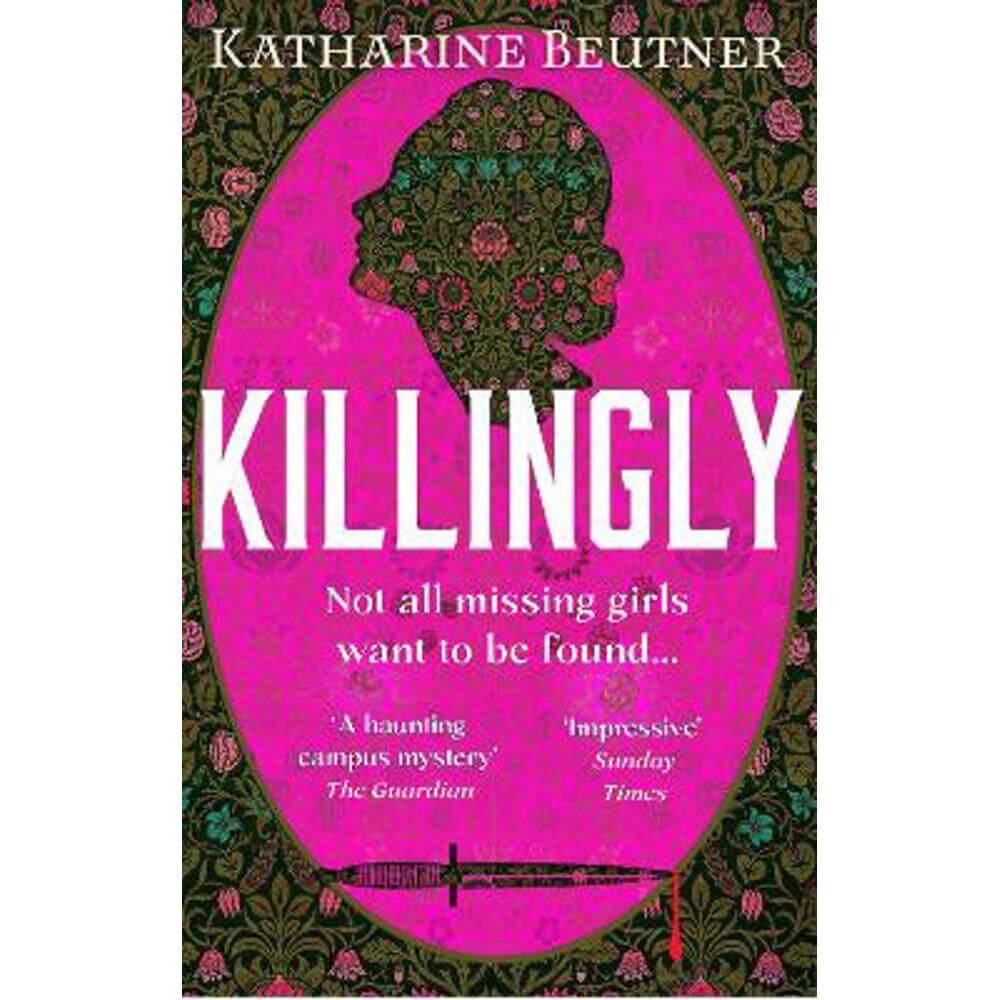 KATHARINE BEUTNER

KILLINGLY

Not all missing girls want to be found...

'A haunting campus mystery'
The Guardian

'Impressive'
Sunday Times